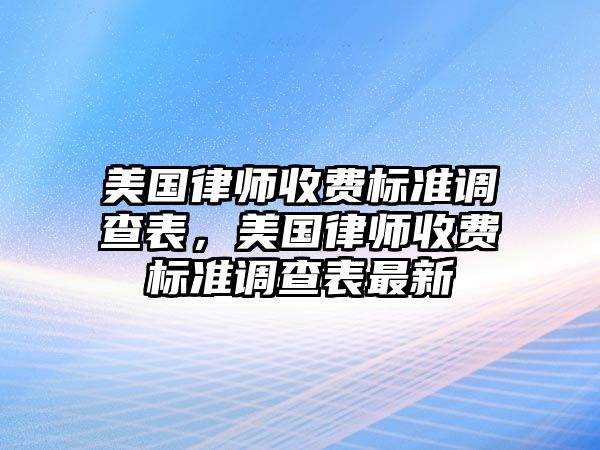 美国律师收费标准调查表，美国律师收费标准调查表最新